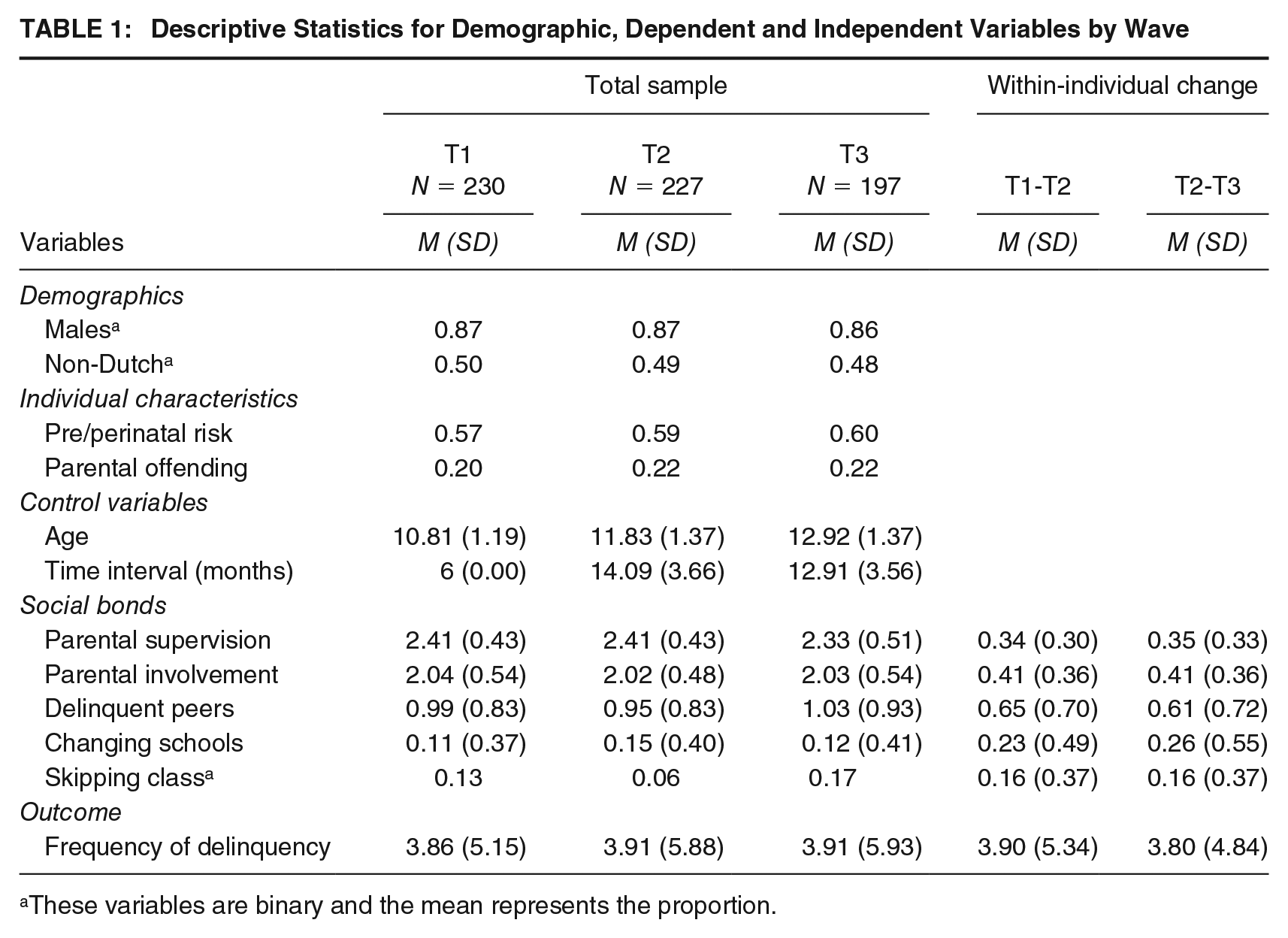 TABLE 1: Descriptive Statistics for Demographic, Dependent and Independent Variables by Wave

|  | Total sample |  |  | Within-individual change |  |
|---|---|---|---|---|---|
|  | T1 N = 230 | T2 N = 227 | T3 N = 197 | T1-T2 | T2-T3 |
| Variables | M (SD) | M (SD) | M (SD) | M (SD) | M (SD) |
| Demographics |  |  |  |  |  |
| Males$^{a}$ | 0.87 | 0.87 | 0.86 |  |  |
| Non-Dutch$^{a}$ | 0.50 | 0.49 | 0.48 |  |  |
| Individual characteristics |  |  |  |  |  |
| Pre/perinatal risk | 0.57 | 0.59 | 0.60 |  |  |
| Parental offending | 0.20 | 0.22 | 0.22 |  |  |
| Control variables |  |  |  |  |  |
| Age | 10.81 (1.19) | 11.83 (1.37) | 12.92 (1.37) |  |  |
| Time interval (months) | 6 (0.00) | 14.09 (3.66) | 12.91 (3.56) |  |  |
| Social bonds |  |  |  |  |  |
| Parental supervision | 2.41 (0.43) | 2.41 (0.43) | 2.33 (0.51) | 0.34 (0.30) | 0.35 (0.33) |
| Parental involvement | 2.04 (0.54) | 2.02 (0.48) | 2.03 (0.54) | 0.41 (0.36) | 0.41 (0.36) |
| Delinquent peers | 0.99 (0.83) | 0.95 (0.83) | 1.03 (0.93) | 0.65 (0.70) | 0.61 (0.72) |
| Changing schools | 0.11 (0.37) | 0.15 (0.40) | 0.12 (0.41) | 0.23 (0.49) | 0.26 (0.55) |
| Skipping class$^{a}$ | 0.13 | 0.06 | 0.17 | 0.16 (0.37) | 0.16 (0.37) |
| Outcome |  |  |  |  |  |
| Frequency of delinquency | 3.86 (5.15) | 3.91 (5.88) | 3.91 (5.93) | 3.90 (5.34) | 3.80 (4.84) |

$^{a}$These variables are binary and the mean represents the proportion.